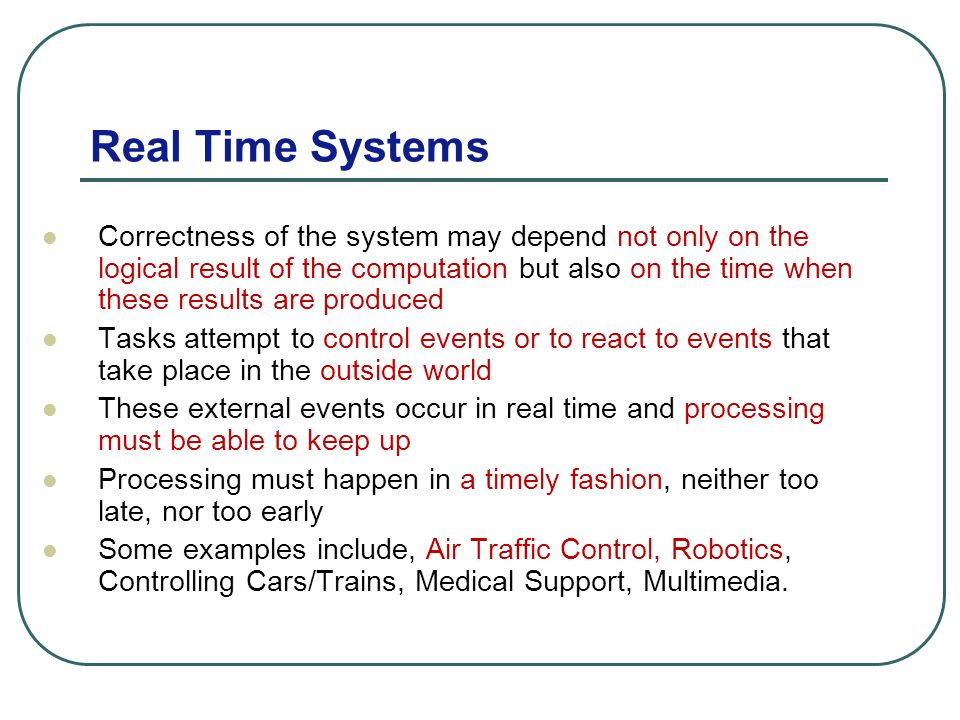 Real Time Systems

- Correctness of the system may depend not only on the logical result of the computation but also on the time when these results are produced
- Tasks attempt to control events or to react to events that take place in the outside world
- These external events occur in real time and processing must be able to keep up
- Processing must happen in a timely fashion, neither too late, nor too early
- Some examples include, Air Traffic Control, Robotics, Controlling Cars/Trains, Medical Support, Multimedia.